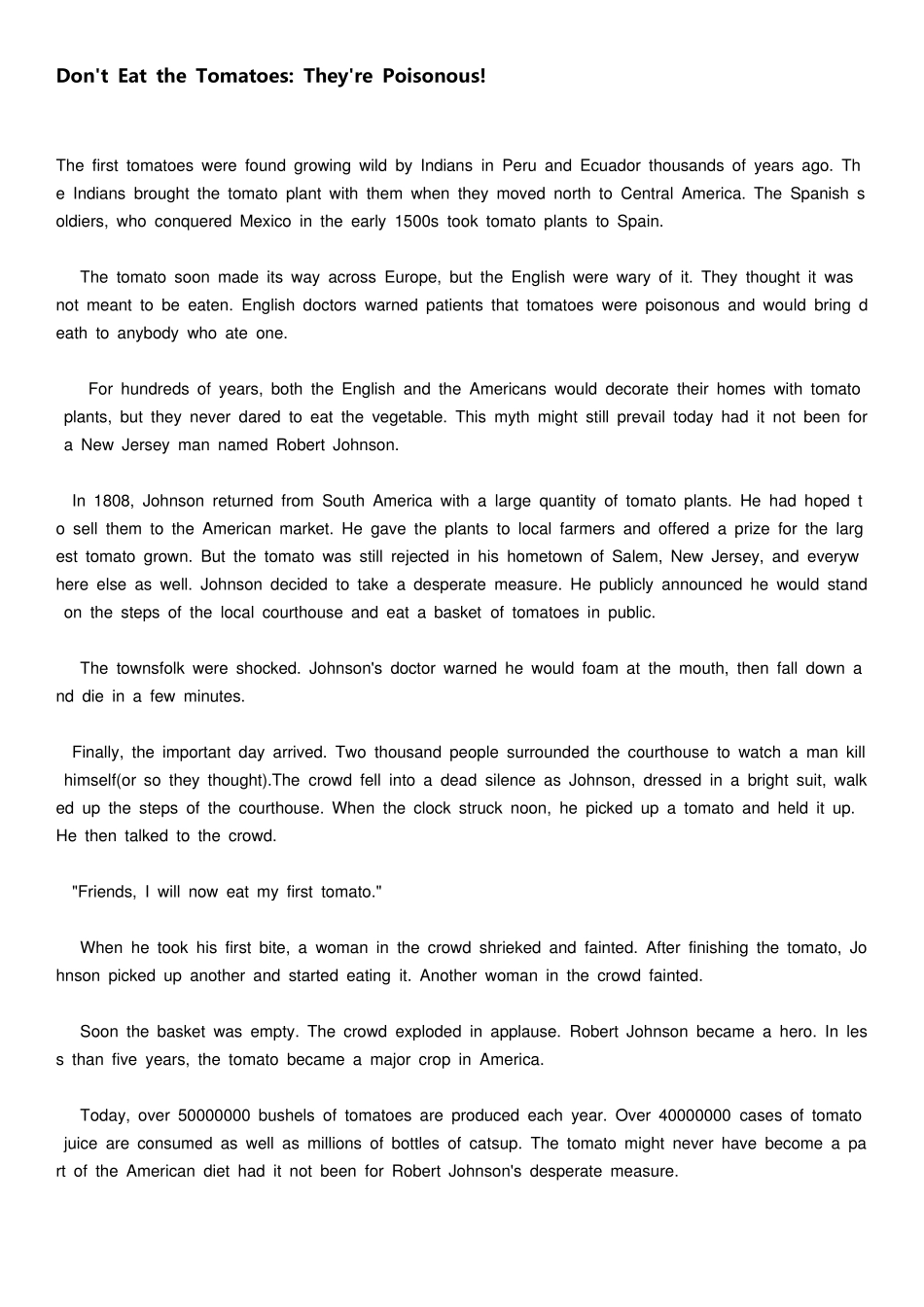 Don't Eat the Tomatoes: They're Poisonous!

The first tomatoes were found growing wild by Indians in Peru and Ecuador thousands of years ago. The Indians brought the tomato plant with them when they moved north to Central America. The Spanish soldiers, who conquered Mexico in the early 1500s took tomato plants to Spain.

The tomato soon made its way across Europe, but the English were wary of it. They thought it was not meant to be eaten. English doctors warned patients that tomatoes were poisonous and would bring death to anybody who ate one.

For hundreds of years, both the English and the Americans would decorate their homes with tomato plants, but they never dared to eat the vegetable. This myth might still prevail today had it not been for a New Jersey man named Robert Johnson.

In 1808, Johnson returned from South America with a large quantity of tomato plants. He had hoped to sell them to the American market. He gave the plants to local farmers and offered a prize for the largest tomato grown. But the tomato was still rejected in his hometown of Salem, New Jersey, and everywhere else as well. Johnson decided to take a desperate measure. He publicly announced he would stand on the steps of the local courthouse and eat a basket of tomatoes in public.

The townsfolk were shocked. Johnson's doctor warned he would foam at the mouth, then fall down and die in a few minutes.

Finally, the important day arrived. Two thousand people surrounded the courthouse to watch a man kill himself(or so they thought).The crowd fell into a dead silence as Johnson, dressed in a bright suit, walked up the steps of the courthouse. When the clock struck noon, he picked up a tomato and held it up. He then talked to the crowd.

"Friends, I will now eat my first tomato."

When he took his first bite, a woman in the crowd shrieked and fainted. After finishing the tomato, Johnson picked up another and started eating it. Another woman in the crowd fainted.

Soon the basket was empty. The crowd exploded in applause. Robert Johnson became a hero. In less than five years, the tomato became a major crop in America.

Today, over 50000000 bushels of tomatoes are produced each year. Over 40000000 cases of tomato juice are consumed as well as millions of bottles of catsup. The tomato might never have become a part of the American diet had it not been for Robert Johnson's desperate measure.